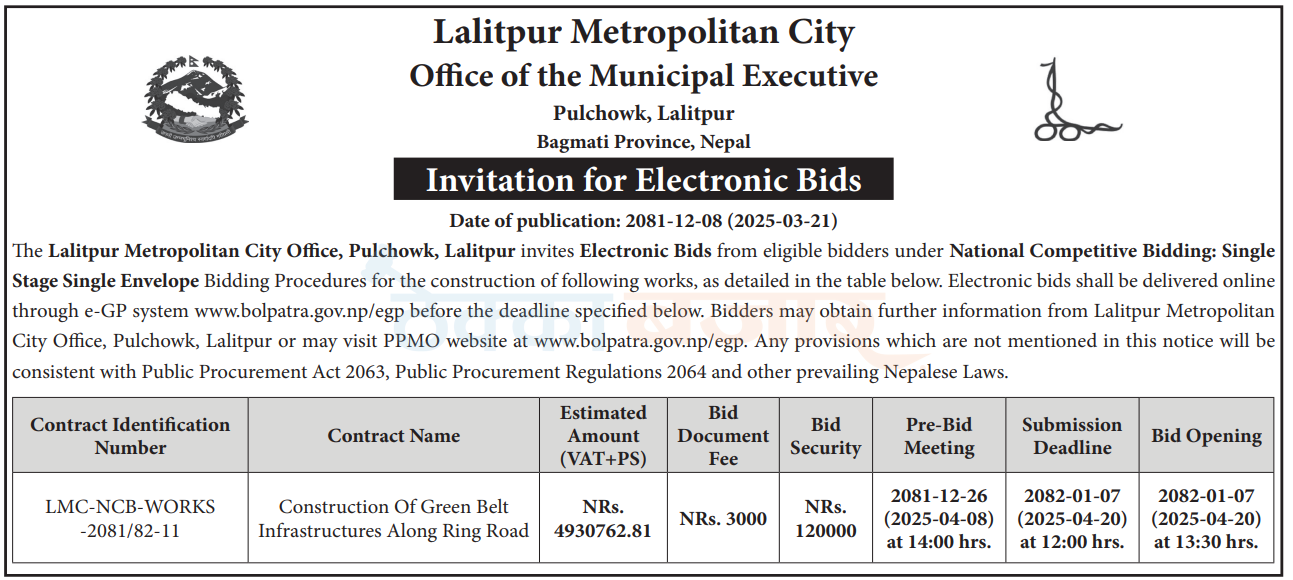 Lalitpur Metropolitan City
Office of the Municipal Executive
Pulchowk, Lalitpur
Bagmati Province, Nepal

Invitation for Electronic Bids

Date of publication: 2081-12-08 (2025-03-21)

The Lalitpur Metropolitan City Office, Pulchowk, Lalitpur invites Electronic Bids from eligible bidders under National Competitive Bidding: Single Stage Single Envelope Bidding Procedures for the construction of following works, as detailed in the table below. Electronic bids shall be delivered online through e-GP system www.bolpatra.gov.np/egp before the deadline specified below. Bidders may obtain further information from Lalitpur Metropolitan City Office, Pulchowk, Lalitpur or may visit PPMO website at www.bolpatra.gov.np/egp. Any provisions which are not mentioned in this notice will be consistent with Public Procurement Act 2063, Public Procurement Regulations 2064 and other prevailing Nepalese Laws.

| Contract Identification Number | Contract Name | Estimated Amount (VAT+PS) | Bid Document Fee | Bid Security | Pre-Bid Meeting | Submission Deadline | Bid Opening |
|---|---|---|---|---|---|---|---|
| LMC-NCB-WORKS -2081/82-11 | Construction Of Green Belt Infrastructures Along Ring Road | NRs. 4930762.81 | NRs. 3000 | NRs. 120000 | 2081-12-26 (2025-04-08) at 14:00 hrs. | 2082-01-07 (2025-04-20) at 12:00 hrs. | 2082-01-07 (2025-04-20) at 13:30 hrs. |